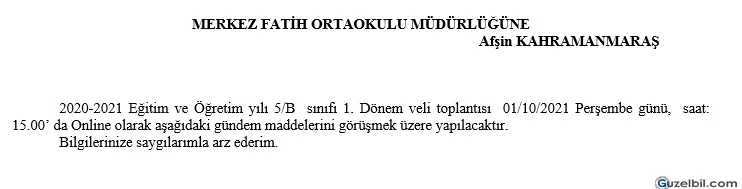 MERKEZ FATİH ORTAOKULU MÜDÜRLÜĞÜNE
Afşin KAHRAMANMARAŞ

2020-2021 Eğitim ve Öğretim yılı 5/B sınıfı 1. Dönem veli toplantısı 01/10/2021 Perşembe günü, saat: 15.00' da Online olarak aşağıdaki gündem maddelerini görüşmek üzere yapılacaktır.
Bilgilerinize saygılarımla arz ederim.

Guzelbil.com